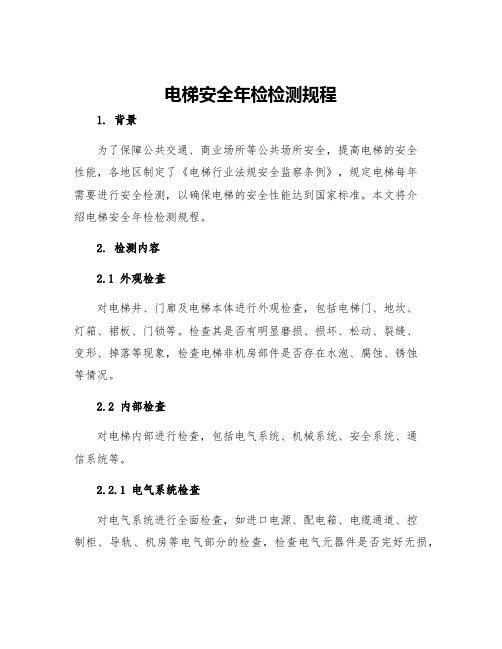 电梯安全年检检测规程

1. 背景

为了保障公共交通、商业场所等公共场所安全，提高电梯的安全性能，各地区制定了《电梯行业法规安全监察条例》，规定电梯每年需要进行安全检测，以确保电梯的安全性能达到国家标准。本文将介绍电梯安全年检检测规程。

2. 检测内容

2.1 外观检查

对电梯井、门廊及电梯本体进行外观检查，包括电梯门、地坎、灯箱、裙板、门锁等。检查其是否有明显磨损、损坏、松动、裂缝、变形、掉落等现象，检查电梯非机房部件是否存在水泡、腐蚀、锈蚀等情况。

2.2 内部检查

对电梯内部进行检查，包括电气系统、机械系统、安全系统、通信系统等。

2.2.1 电气系统检查

对电气系统进行全面检查，如进口电源、配电箱、电缆通道、控制柜、导轨、机房等电气部分的检查，检查电气元器件是否完好无损，